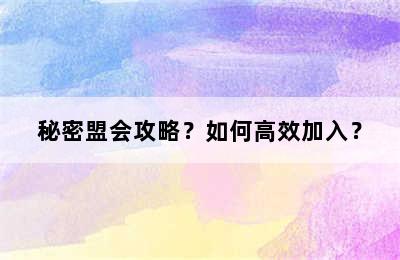 秘密盟会攻略？如何高效加入？